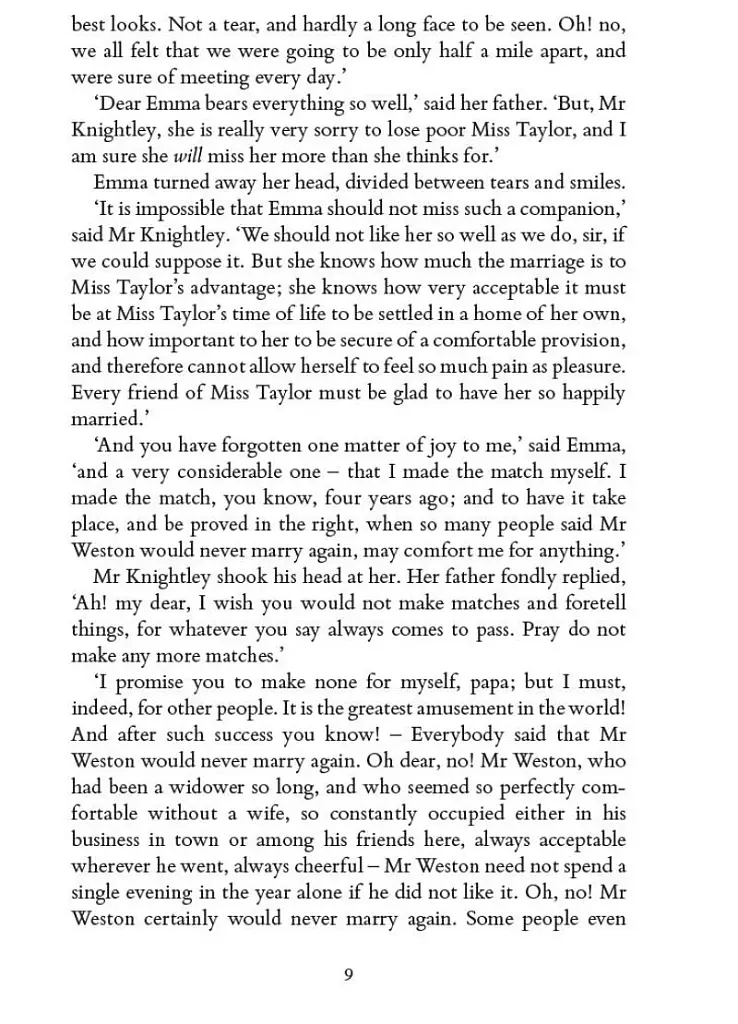 best looks. Not a tear, and hardly a long face to be seen. Oh! no, we all felt that we were going to be only half a mile apart, and were sure of meeting every day.'

'Dear Emma bears everything so well,' said her father. 'But, Mr Knightley, she is really very sorry to lose poor Miss Taylor, and I am sure she will miss her more than she thinks for.'

Emma turned away her head, divided between tears and smiles.

'It is impossible that Emma should not miss such a companion,' said Mr Knightley. 'We should not like her so well as we do, sir, if we could suppose it. But she knows how much the marriage is to Miss Taylor's advantage; she knows how very acceptable it must be at Miss Taylor's time of life to be settled in a home of her own, and how important to her to be secure of a comfortable provision, and therefore cannot allow herself to feel so much pain as pleasure. Every friend of Miss Taylor must be glad to have her so happily married.'

'And you have forgotten one matter of joy to me,' said Emma, 'and a very considerable one – that I made the match myself. I made the match, you know, four years ago; and to have it take place, and be proved in the right, when so many people said Mr Weston would never marry again, may comfort me for anything.'

Mr Knightley shook his head at her. Her father fondly replied, 'Ah! my dear, I wish you would not make matches and foretell things, for whatever you say always comes to pass. Pray do not make any more matches.'

'I promise you to make none for myself, papa; but I must, indeed, for other people. It is the greatest amusement in the world! And after such success you know! – Everybody said that Mr Weston would never marry again. Oh dear, no! Mr Weston, who had been a widower so long, and who seemed so perfectly comfortable without a wife, so constantly occupied either in his business in town or among his friends here, always acceptable wherever he went, always cheerful – Mr Weston need not spend a single evening in the year alone if he did not like it. Oh, no! Mr Weston certainly would never marry again. Some people even

9